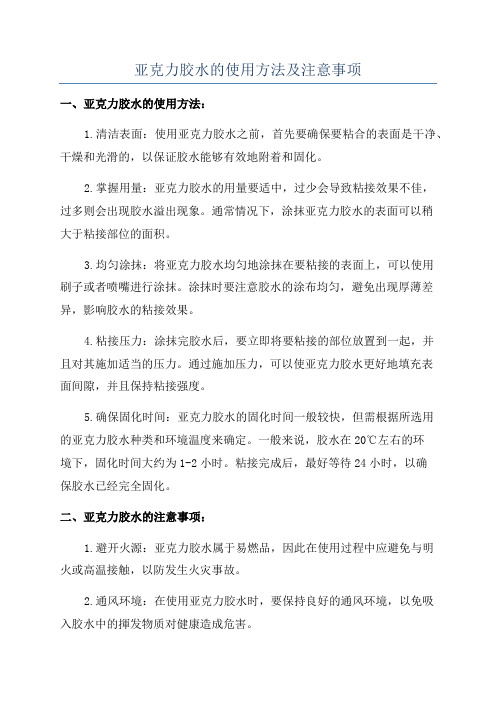 亚克力胶水的使用方法及注意事项

一、亚克力胶水的使用方法：

1.清洁表面：使用亚克力胶水之前，首先要确保要粘合的表面是干净、干燥和光滑的，以保证胶水能够有效地附着和固化。

2.掌握用量：亚克力胶水的用量要适中，过少会导致粘接效果不佳，过多则会出现胶水溢出现象。通常情况下，涂抹亚克力胶水的表面可以稍大于粘接部位的面积。

3.均匀涂抹：将亚克力胶水均匀地涂抹在要粘接的表面上，可以使用刷子或者喷嘴进行涂抹。涂抹时要注意胶水的涂布均匀，避免出现厚薄差异，影响胶水的粘接效果。

4.粘接压力：涂抹完胶水后，要立即将要粘接的部位放置到一起，并且对其施加适当的压力。通过施加压力，可以使亚克力胶水更好地填充表面间隙，并且保持粘接强度。

5.确保固化时间：亚克力胶水的固化时间一般较快，但需根据所选用的亚克力胶水种类和环境温度来确定。一般来说，胶水在20℃左右的环境下，固化时间大约为1-2小时。粘接完成后，最好等待24小时，以确保胶水已经完全固化。

二、亚克力胶水的注意事项：

1.避开火源：亚克力胶水属于易燃品，因此在使用过程中应避免与明火或高温接触，以防发生火灾事故。

2.通风环境：在使用亚克力胶水时，要保持良好的通风环境，以免吸入胶水中的挥发物质对健康造成危害。